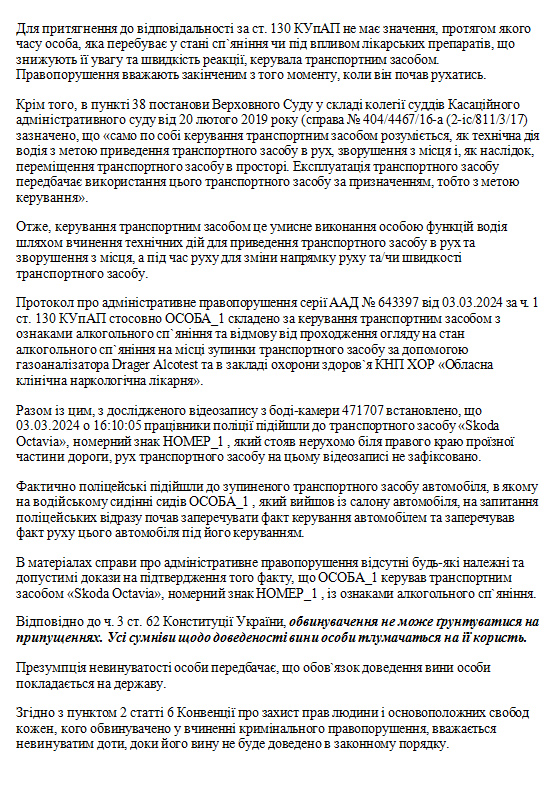 Для притягнення до відповідальності за ст. 130 КУпАП не має значення, протягом якого часу особа, яка перебуває у стані сп`яніння чи під впливом лікарських препаратів, що знижують її увагу та швидкість реакції, керувала транспортним засобом. Правопорушення вважають закінченим з того моменту, коли він почав рухатись.

Крім того, в пункті 38 постанови Верховного Суду у складі колегії суддів Касаційного адміністративного суду від 20 лютого 2019 року (справа № 404/4467/16-а (2-іс/811/3/17) зазначено, що «само по собі керування транспортним засобом розуміється, як технічна дія водія з метою приведення транспортного засобу в рух, зворушення з місця і, як наслідок, переміщення транспортного засобу в просторі. Експлуатація транспортного засобу передбачає використання цього транспортного засобу за призначенням, тобто з метою керування».

Отже, керування транспортним засобом це умисне виконання особою функцій водія шляхом вчинення технічних дій для приведення транспортного засобу в рух та зворушення з місця, а під час руху для зміни напрямку руху та/чи швидкості транспортного засобу.

Протокол про адміністративне правопорушення серії ААД № 643397 від 03.03.2024 за ч. 1 ст. 130 КУпАП стосовно ОСОБА_1 складено за керування транспортним засобом з ознаками алкогольного сп`яніння та відмову від проходження огляду на стан алкогольного сп`яніння на місці зупинки транспортного засобу за допомогою газоаналізатора Drager Alcotest та в закладі охорони здоров`я КНП ХОР «Обласна клінічна наркологічна лікарня».

Разом із цим, з дослідженого відеозапису з боді-камери 471707 встановлено, що 03.03.2024 о 16:10:05 працівники поліції підійшли до транспортного засобу «Skoda Octavia», номерний знак НОМЕР_1 , який стояв нерухомо біля правого краю проїзної частини дороги, рух транспортного засобу на цьому відеозаписі не зафіксовано.

Фактично поліцейські підійшли до зупиненого транспортного засобу автомобіля, в якому на водійському сидінні сидів ОСОБА_1 , який вийшов із салону автомобіля, на запитання поліцейських відразу почав заперечувати факт керування автомобілем та заперечував факт руху цього автомобіля під його керуванням.

В матеріалах справи про адміністративне правопорушення відсутні будь-які належні та допустимі докази на підтвердження того факту, що ОСОБА_1 керував транспортним засобом «Skoda Octavia», номерний знак НОМЕР_1 , із ознаками алкогольного сп`яніння.

Відповідно до ч. 3 ст. 62 Конституції України, обвинувачення не може ґрунтуватися на припущеннях. Усі сумніви щодо доведеності вини особи тлумачаться на її користь.

Презумпція невинуватості особи передбачає, що обов`язок доведення вини особи покладається на державу.

Згідно з пунктом 2 статті 6 Конвенції про захист прав людини і основоположних свобод кожен, кого обвинувачено у вчиненні кримінального правопорушення, вважається невинуватим доти, доки його вину не буде доведено в законному порядку.